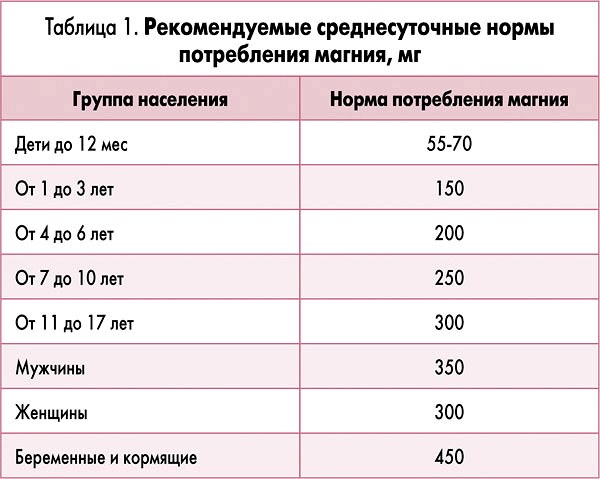 Таблица 1. Рекомендуемые среднесуточные нормы потребления магния, мг

| Группа населения | Норма потребления магния |
|---|---|
| Дети до 12 мес | 55-70 |
| От 1 до 3 лет | 150 |
| От 4 до 6 лет | 200 |
| От 7 до 10 лет | 250 |
| От 11 до 17 лет | 300 |
| Мужчины | 350 |
| Женщины | 300 |
| Беременные и кормящие | 450 |